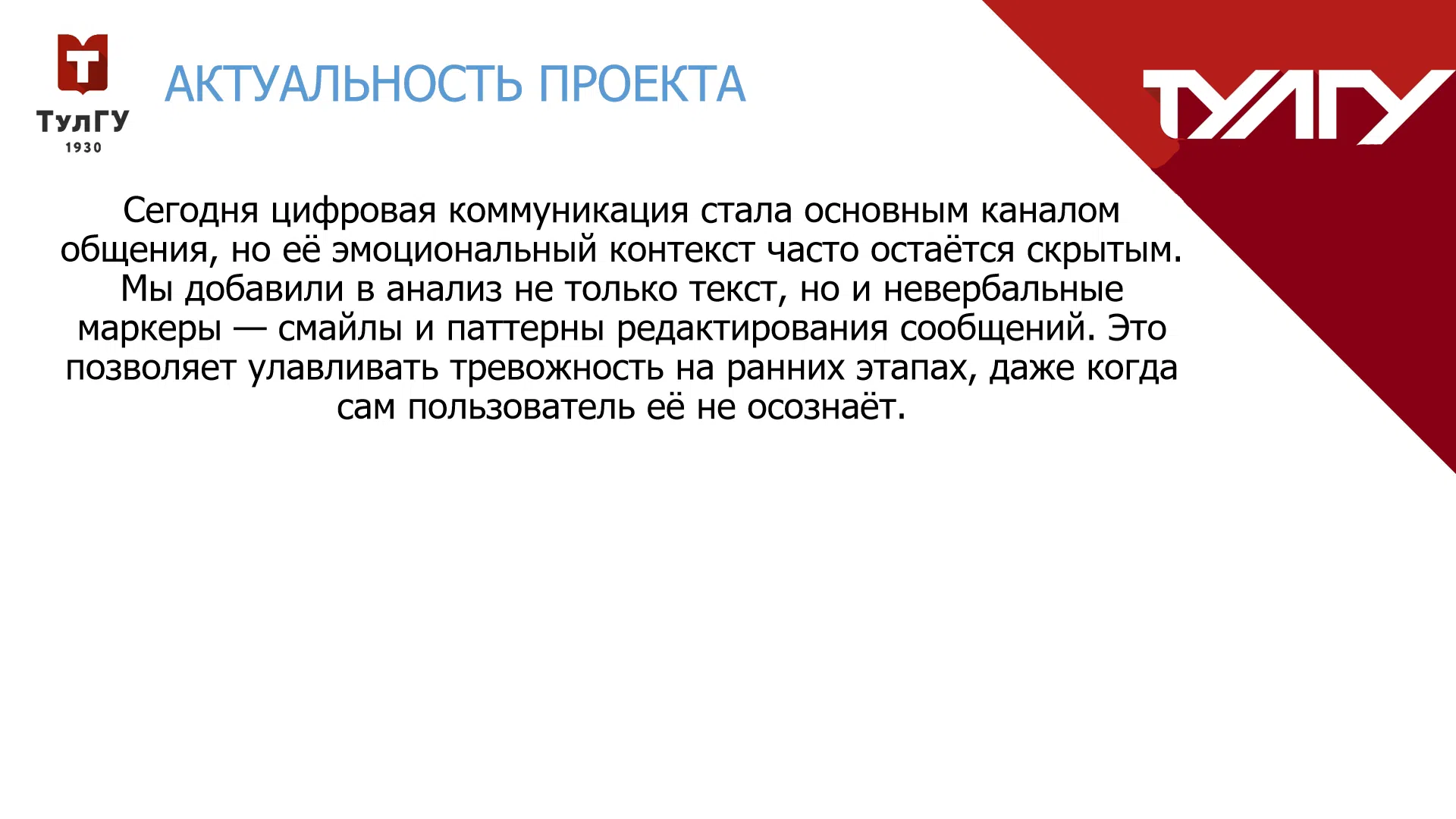 ТулГУ
1930

АКТУАЛЬНОСТЬ ПРОЕКТА

ТУЛГУ

Сегодня цифровая коммуникация стала основным каналом общения, но её эмоциональный контекст часто остаётся скрытым. Мы добавили в анализ не только текст, но и невербальные маркеры — смайлы и паттерны редактирования сообщений. Это позволяет улавливать тревожность на ранних этапах, даже когда сам пользователь её не осознаёт.